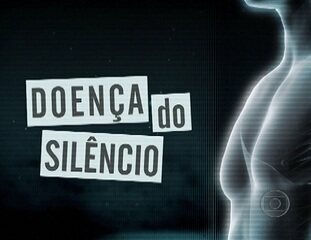 DOENÇA do SILÊNCIO